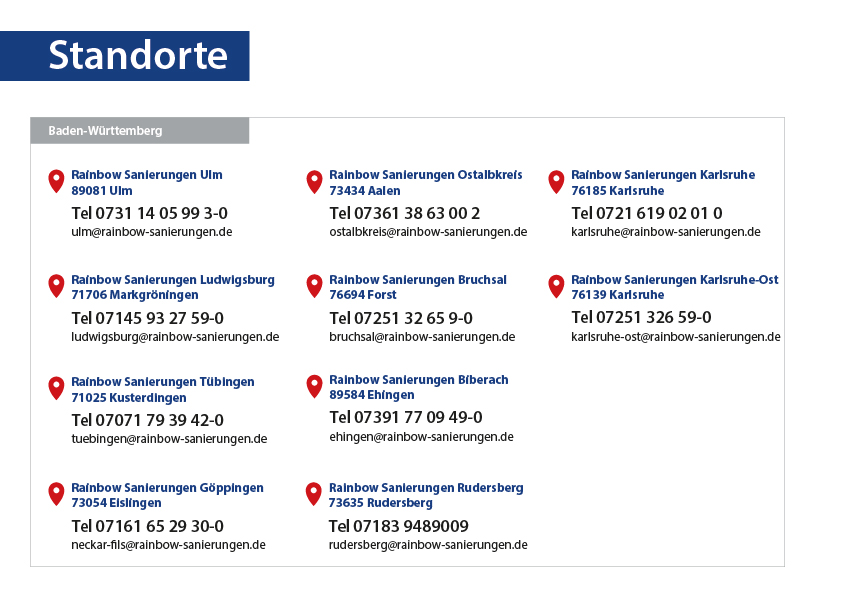 Standorte

Baden-Württemberg

Rainbow Sanierungen Ulm
89081 Ulm
Tel 0731 14 05 99 3-0
ulm@rainbow-sanierungen.de

Rainbow Sanierungen Ludwigsburg
71706 Markgröningen
Tel 07145 93 27 59-0
ludwigsburg@rainbow-sanierungen.de

Rainbow Sanierungen Tübingen
71025 Kusterdingen
Tel 07071 79 39 42-0
tuebingen@rainbow-sanierungen.de

Rainbow Sanierungen Göppingen
73054 Eislingen
Tel 07161 65 29 30-0
neckar-fils@rainbow-sanierungen.de

Rainbow Sanierungen Ostalbkreis
73434 Aalen
Tel 07361 38 63 00 2
ostalbkreis@rainbow-sanierungen.de

Rainbow Sanierungen Bruchsal
76694 Forst
Tel 07251 32 65 9-0
bruchsal@rainbow-sanierungen.de

Rainbow Sanierungen Biberach
89584 Ehingen
Tel 07391 77 09 49-0
ehingen@rainbow-sanierungen.de

Rainbow Sanierungen Rudersberg
73635 Rudersberg
Tel 07183 9489009
rudersberg@rainbow-sanierungen.de

Rainbow Sanierungen Karlsruhe
76185 Karlsruhe
Tel 0721 619 02 01 0
karlsruhe@rainbow-sanierungen.de

Rainbow Sanierungen Karlsruhe-Ost
76139 Karlsruhe
Tel 07251 326 59-0
karlsruhe-ost@rainbow-sanierungen.de